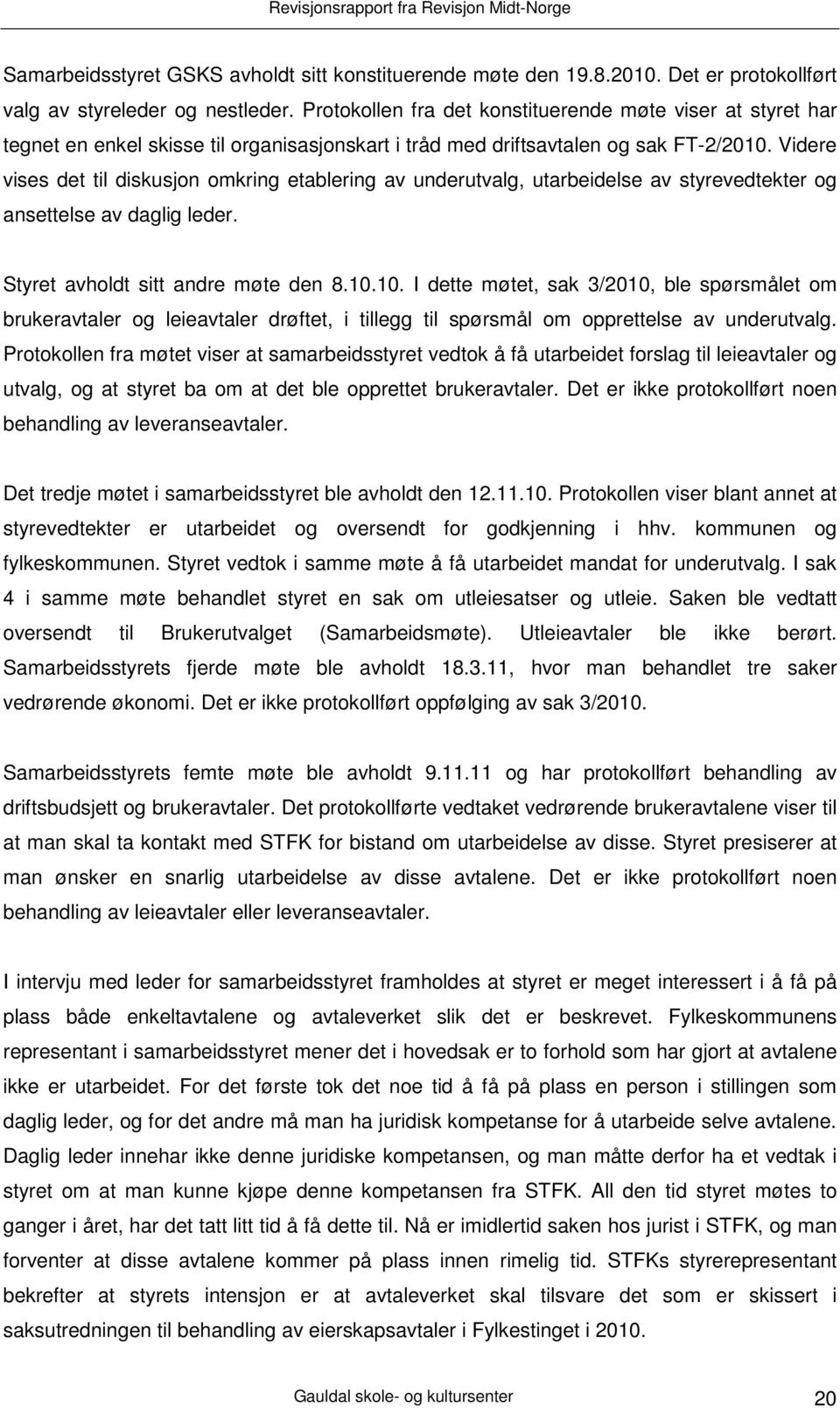 Revisjonsrapport fra Revisjon Midt-Norge

Samarbeidsstyret GSKS avholdt sitt konstituerende møte den 19.8.2010. Det er protokollført valg av styreleder og nestleder. Protokollen fra det konstituerende møte viser at styret har tegnet en enkel skisse til organisasjonskart i tråd med driftsavtalen og sak FT-2/2010. Videre vises det til diskusjon omkring etablering av underutvalg, utarbeidelse av styrevedtekter og ansettelse av daglig leder.

Styret avholdt sitt andre møte den 8.10.10. I dette møtet, sak 3/2010, ble spørsmålet om brukeravtaler og leieavtaler drøftet, i tillegg til spørsmål om opprettelse av underutvalg. Protokollen fra møtet viser at samarbeidsstyret vedtok å få utarbeidet forslag til leieavtaler og utvalg, og at styret ba om at det ble opprettet brukeravtaler. Det er ikke protokollført noen behandling av leveranseavtaler.

Det tredje møtet i samarbeidsstyret ble avholdt den 12.11.10. Protokollen viser blant annet at styrevedtekter er utarbeidet og oversendt for godkjenning i hhv. kommunen og fylkeskommunen. Styret vedtok i samme møte å få utarbeidet mandat for underutvalg. I sak 4 i samme møte behandlet styret en sak om utleiesatser og utleie. Saken ble vedtatt oversendt til Brukerutvalget (Samarbeidsmøte). Utleieavtaler ble ikke berørt. Samarbeidsstyrets fjerde møte ble avholdt 18.3.11, hvor man behandlet tre saker vedrørende økonomi. Det er ikke protokollført oppfølging av sak 3/2010.

Samarbeidsstyrets femte møte ble avholdt 9.11.11 og har protokollført behandling av driftsbudsjett og brukeravtaler. Det protokollførte vedtaket vedrørende brukeravtalene viser til at man skal ta kontakt med STFK for bistand om utarbeidelse av disse. Styret presiserer at man ønsker en snarlig utarbeidelse av disse avtalene. Det er ikke protokollført noen behandling av leieavtaler eller leveranseavtaler.

I intervju med leder for samarbeidsstyret framholdes at styret er meget interessert i å få på plass både enkeltavtalene og avtaleverket slik det er beskrevet. Fylkeskommunens representant i samarbeidsstyret mener det i hovedsak er to forhold som har gjort at avtalene ikke er utarbeidet. For det første tok det noe tid å få på plass en person i stillingen som daglig leder, og for det andre må man ha juridisk kompetanse for å utarbeide selve avtalene. Daglig leder innehar ikke denne juridiske kompetansen, og man måtte derfor ha et vedtak i styret om at man kunne kjøpe denne kompetansen fra STFK. All den tid styret møtes to ganger i året, har det tatt litt tid å få dette til. Nå er imidlertid saken hos jurist i STFK, og man forventer at disse avtalene kommer på plass innen rimelig tid. STFKs styrerepresentant bekrefter at styrets intensjon er at avtaleverket skal tilsvare det som er skissert i saksutredningen til behandling av eierskapsavtaler i Fylkestinget i 2010.

Gauldal skole- og kultursenter 20